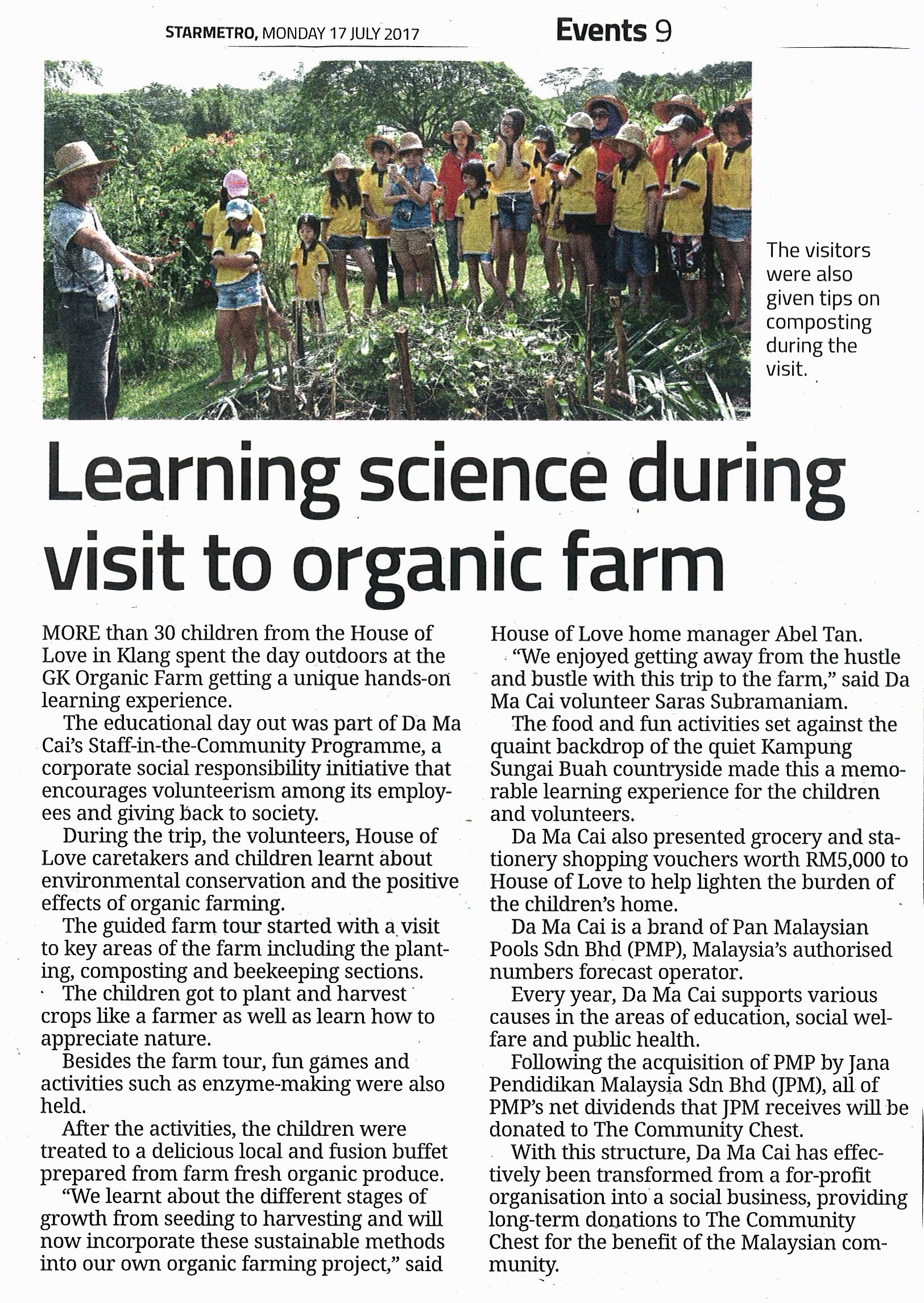 STARMETRO, MONDAY 17 JULY 2017

Events 9

The visitors were also given tips on composting during the visit.

Learning science during visit to organic farm

MORE than 30 children from the House of Love in Klang spent the day outdoors at the GK Organic Farm getting a unique hands-on learning experience.

The educational day out was part of Da Ma Cai's Staff-in-the-Community Programme, a corporate social responsibility initiative that encourages volunteerism among its employees and giving back to society.

During the trip, the volunteers, House of Love caretakers and children learnt about environmental conservation and the positive effects of organic farming.

The guided farm tour started with a visit to key areas of the farm including the planting, composting and beekeeping sections.

The children got to plant and harvest crops like a farmer as well as learn how to appreciate nature.

Besides the farm tour, fun games and activities such as enzyme-making were also held.

After the activities, the children were treated to a delicious local and fusion buffet prepared from farm fresh organic produce.

"We learnt about the different stages of growth from seeding to harvesting and will now incorporate these sustainable methods into our own organic farming project," said House of Love home manager Abel Tan.

"We enjoyed getting away from the hustle and bustle with this trip to the farm," said Da Ma Cai volunteer Saras Subramaniam.

The food and fun activities set against the quaint backdrop of the quiet Kampung Sungai Buah countryside made this a memorable learning experience for the children and volunteers.

Da Ma Cai also presented grocery and stationery shopping vouchers worth RM5,000 to House of Love to help lighten the burden of the children's home.

Da Ma Cai is a brand of Pan Malaysian Pools Sdn Bhd (PMP), Malaysia's authorised numbers forecast operator.

Every year, Da Ma Cai supports various causes in the areas of education, social welfare and public health.

Following the acquisition of PMP by Jana Pendidikan Malaysia Sdn Bhd (JPM), all of PMP's net dividends that JPM receives will be donated to The Community Chest.

With this structure, Da Ma Cai has effectively been transformed from a for-profit organisation into a social business, providing long-term donations to The Community Chest for the benefit of the Malaysian community.